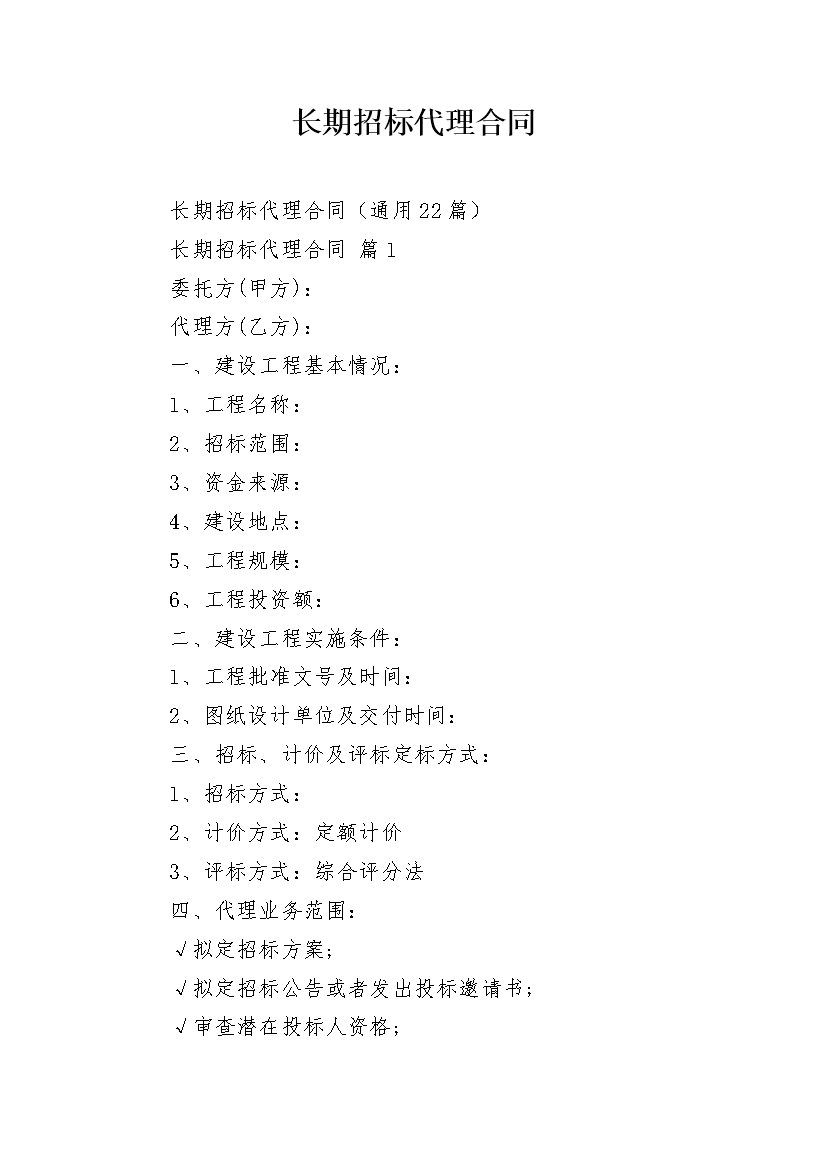 长期招标代理合同

长期招标代理合同（通用22篇）

长期招标代理合同 篇1

委托方(甲方)：

代理方(乙方)：

一、建设工程基本情况：

1、工程名称：

2、招标范围：

3、资金来源：

4、建设地点：

5、工程规模：

6、工程投资额：

二、建设工程实施条件：

1、工程批准文号及时间：

2、图纸设计单位及交付时间：

三、招标、计价及评标定标方式：

1、招标方式：

2、计价方式：定额计价

3、评标方式：综合评分法

四、代理业务范围：

√拟定招标方案;

√拟定招标公告或者发出投标邀请书;

√审查潜在投标人资格;